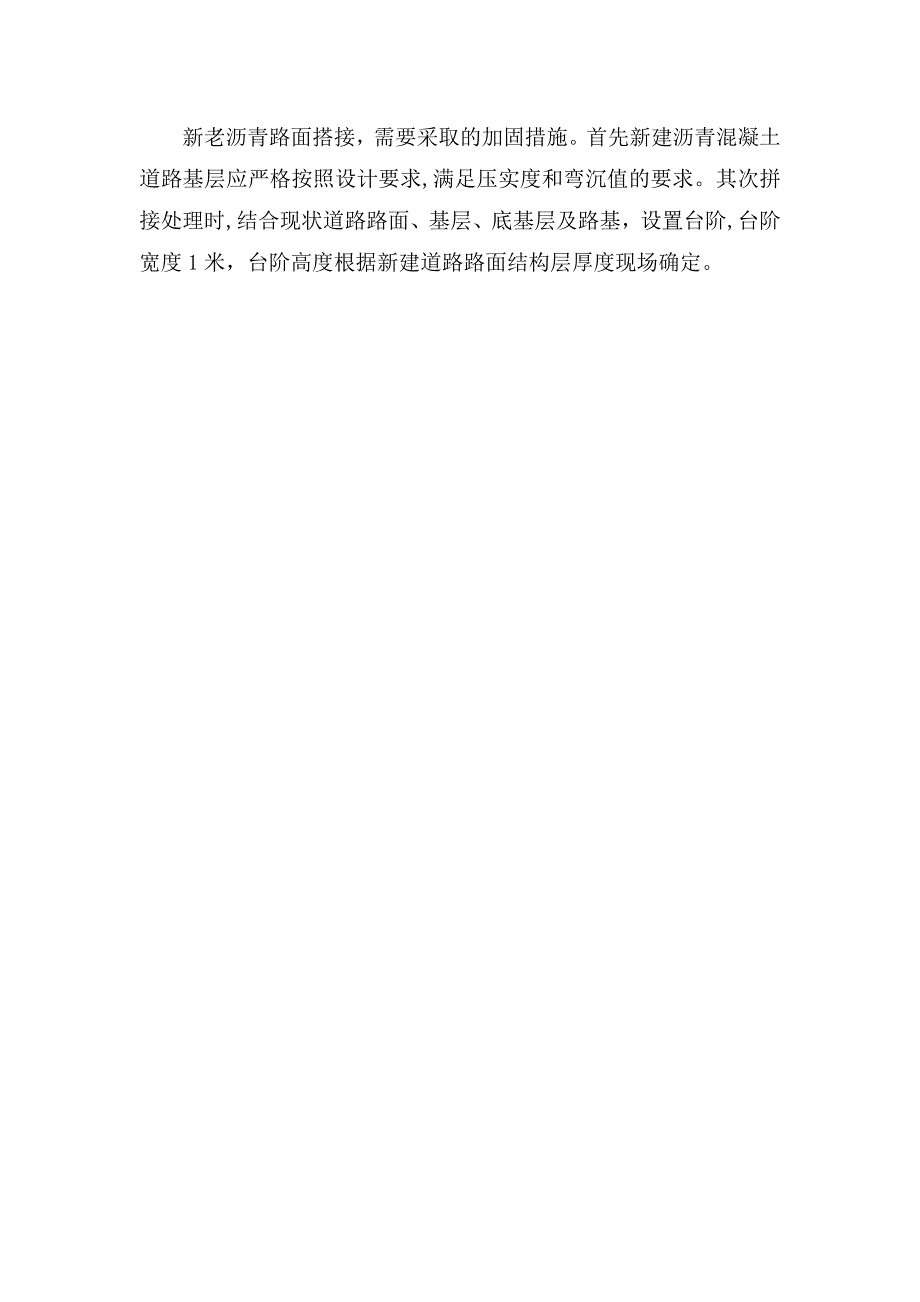 新老沥青路面搭接，需要采取的加固措施。首先新建沥青混凝土道路基层应严格按照设计要求，满足压实度和弯沉值的要求。其次拼接处理时，结合现状道路路面、基层、底基层及路基，设置台阶，台阶宽度 1 米，台阶高度根据新建道路路面结构层厚度现场确定。